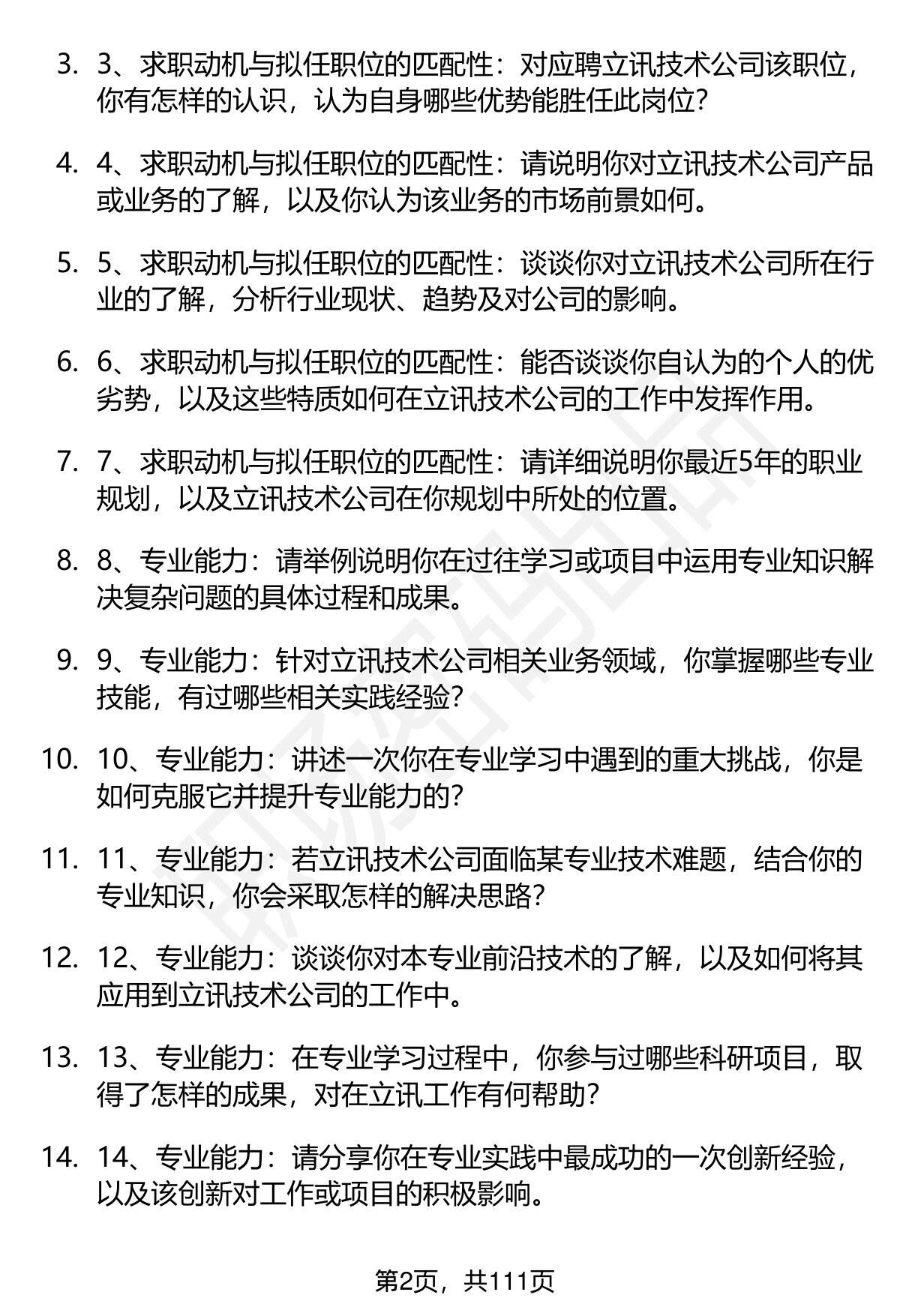 3. 3、求职动机与拟任职位的匹配性：对应聘立讯技术公司该职位，你有怎样的认识，认为自身哪些优势能胜任此岗位？

4. 4、求职动机与拟任职位的匹配性：请说明你对立讯技术公司产品或业务的了解，以及你认为该业务的市场前景如何。

5. 5、求职动机与拟任职位的匹配性：谈谈你对立讯技术公司所在行业的了解，分析行业现状、趋势及对公司的影响。

6. 6、求职动机与拟任职位的匹配性：能否谈谈你自认为的个人的优劣势，以及这些特质如何在立讯技术公司的工作中发挥作用。

7. 7、求职动机与拟任职位的匹配性：请详细说明你最近5年的职业规划，以及立讯技术公司在你规划中所处的位置。

8. 8、专业能力：请举例说明你在过往学习或项目中运用专业知识解决复杂问题的具体过程和成果。

9. 9、专业能力：针对立讯技术公司相关业务领域，你掌握哪些专业技能，有过哪些相关实践经验？

10. 10、专业能力：讲述一次你在专业学习中遇到的重大挑战，你是如何克服它并提升专业能力的？

11. 11、专业能力：若立讯技术公司面临某专业技术难题，结合你的专业知识，你会采取怎样的解决思路？

12. 12、专业能力：谈谈你对本专业前沿技术的了解，以及如何将其应用到立讯技术公司的工作中。

13. 13、专业能力：在专业学习过程中，你参与过哪些科研项目，取得了怎样的成果，对在立讯工作有何帮助？

14. 14、专业能力：请分享你在专业实践中最成功的一次创新经验，以及该创新对工作或项目的积极影响。

第2页，共111页